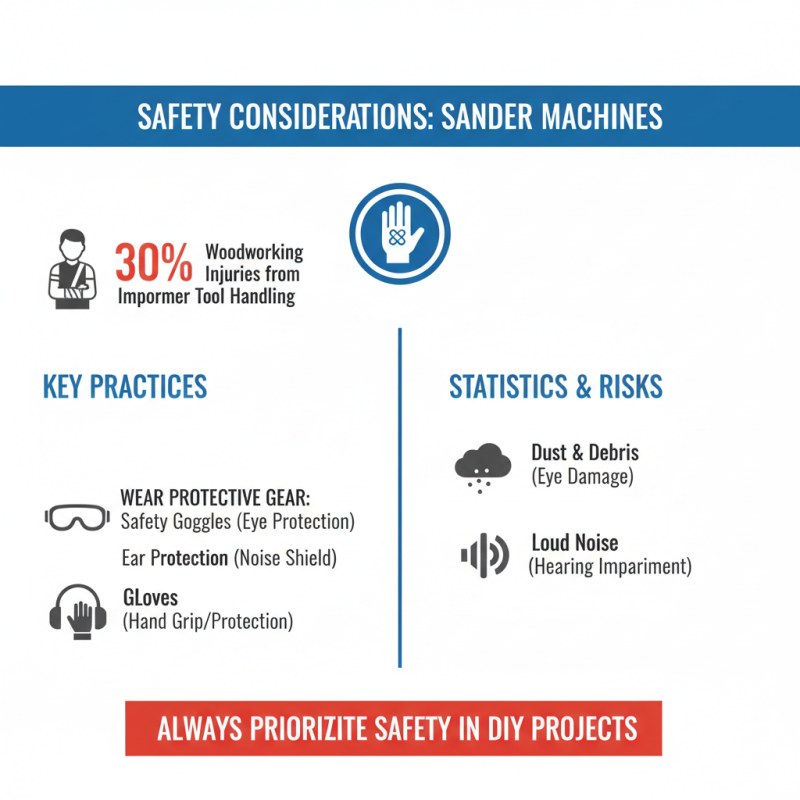 SAFETY CONSIDERATIONS: SANDER MACHINES

30% Woodworking Injuries from Impormer Tool Handling

KEY PRACTICES

WEAR PROTECTIVE GEAR: Safety Goggles (Eye Protection)

Ear Protection (Noise Shield)

GLoves (Hand Grip/Protection)

STATISTICS & RISKS

Dust & Debris (Eye Damage)

Loud Noise (Hearing Impariment)

ALWAYS PRIORIZITE SAFETY IN DIY PROJECTS